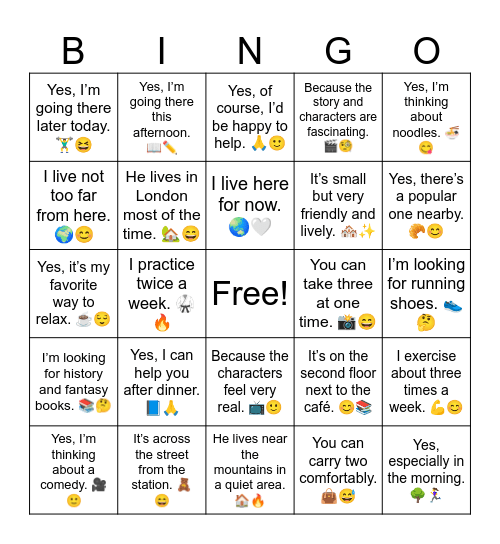 | B | I | N | G | O |
|---|---|---|---|---|
| Yes, I'm going there later today. 🏋️😆 | Yes, I'm going there this afternoon. 📖✏️ | Yes, of course, I'd be happy to help. 🙏🙂 | Because the story and characters are fascinating. 🎬🧐 | Yes, I'm thinking about noodles. 🍜😋 |
| I live not too far from here. 🌍😊 | He lives in London most of the time. 🏡😄 | I live here for now. 🌏🤍 | It's small but very friendly and lively. 🏘️✨ | Yes, there's a popular one nearby. 🥐😊 |
| Yes, it's my favorite way to relax. ☕😌 | I practice twice a week. 🥋🔥 | Free! | You can take three at one time. 📸😄 | I'm looking for running shoes. 👟🤔 |
| I'm looking for history and fantasy books. 📚🤔 | Yes, I can help you after dinner. 📘🙏 | Because the characters feel very real. 📺🙂 | It's on the second floor next to the café. 😊📚 | I exercise about three times a week. 💪😊 |
| Yes, I'm thinking about a comedy. 🎥🙂 | It's across the street from the station. 🧸😄 | He lives near the mountains in a quiet area. 🏠🔥 | You can carry two comfortably. 👜😅 | Yes, especially in the morning. 🌳🏃‍♀️ |